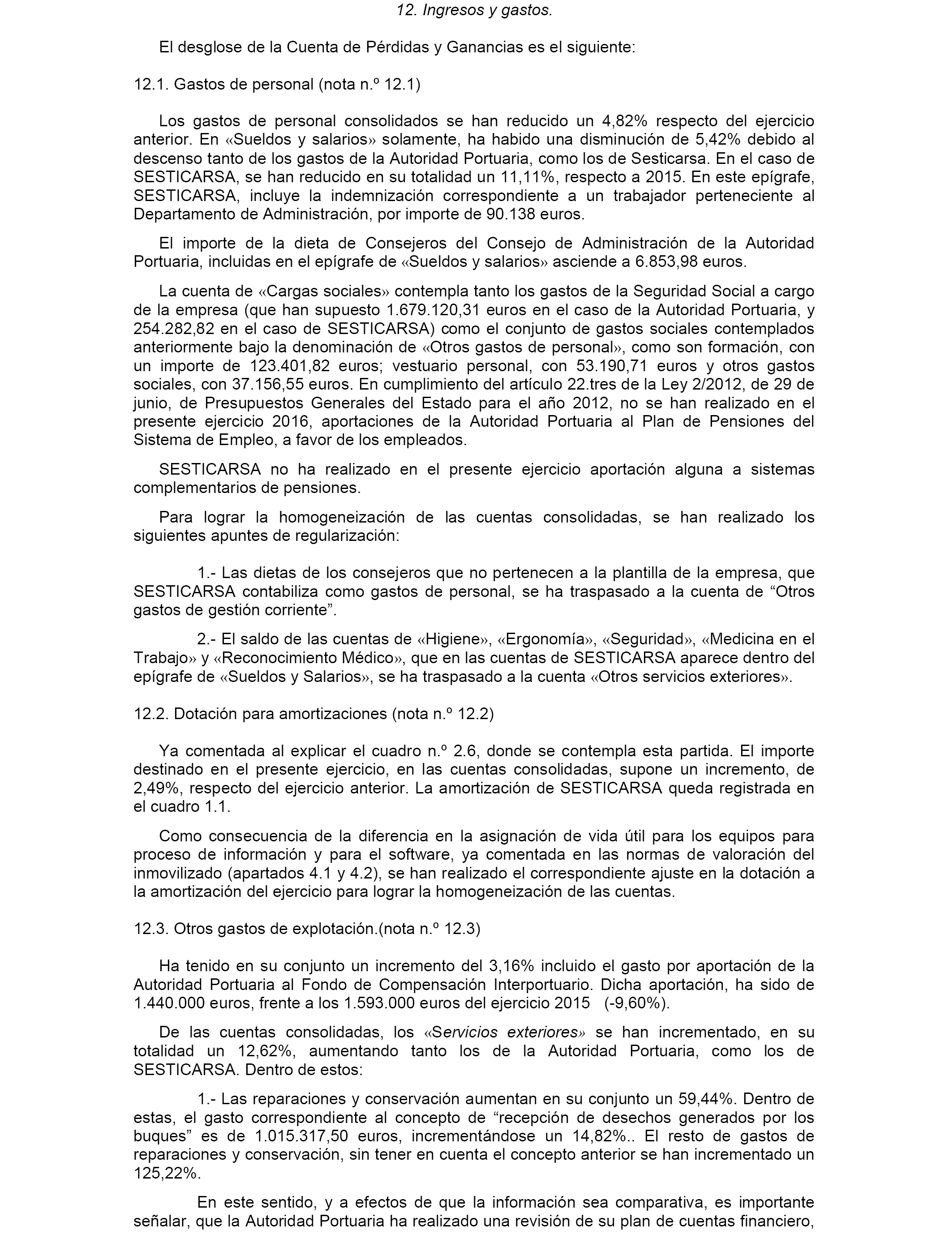 12. Ingresos y gastos.

El desglose de la Cuenta de Pérdidas y Ganancias es el siguiente:

12.1. Gastos de personal (nota n.º 12.1)

Los gastos de personal consolidados se han reducido un 4,82% respecto del ejercicio anterior. En «Sueldos y salarios» solamente, ha habido una disminución de 5,42% debido al descenso tanto de los gastos de la Autoridad Portuaria, como los de Sesticarsa. En el caso de SESTICARSA, se han reducido en su totalidad un 11,11%, respecto a 2015. En este epígrafe, SESTICARSA, incluye la indemnización correspondiente a un trabajador perteneciente al Departamento de Administración, por importe de 90.138 euros.

El importe de la dieta de Consejeros del Consejo de Administración de la Autoridad Portuaria, incluidas en el epígrafe de «Sueldos y salarios» asciende a 6.853,98 euros.

La cuenta de «Cargas sociales» contempla tanto los gastos de la Seguridad Social a cargo de la empresa (que han supuesto 1.679.120,31 euros en el caso de la Autoridad Portuaria, y 254.282,82 en el caso de SESTICARSA) como el conjunto de gastos sociales contemplados anteriormente bajo la denominación de «Otros gastos de personal», como son formación, con un importe de 123.401,82 euros; vestuario personal, con 53.190,71 euros y otros gastos sociales, con 37.156,55 euros. En cumplimiento del artículo 22.tres de la Ley 2/2012, de 29 de junio, de Presupuestos Generales del Estado para el año 2012, no se han realizado en el presente ejercicio 2016, aportaciones de la Autoridad Portuaria al Plan de Pensiones del Sistema de Empleo, a favor de los empleados.

SESTICARSA no ha realizado en el presente ejercicio aportación alguna a sistemas complementarios de pensiones.

Para lograr la homogeneización de las cuentas consolidadas, se han realizado los siguientes apuntes de regularización:

1.- Las dietas de los consejeros que no pertenecen a la plantilla de la empresa, que SESTICARSA contabiliza como gastos de personal, se ha traspasado a la cuenta de “Otros gastos de gestión corriente”.

2.- El saldo de las cuentas de «Higiene», «Ergonomía», «Seguridad», «Medicina en el Trabajo» y «Reconocimiento Médico», que en las cuentas de SESTICARSA aparece dentro del epígrafe de «Sueldos y Salarios», se ha traspasado a la cuenta «Otros servicios exteriores».

12.2. Dotación para amortizaciones (nota n.º 12.2)

Ya comentada al explicar el cuadro n.º 2.6, donde se contempla esta partida. El importe destinado en el presente ejercicio, en las cuentas consolidadas, supone un incremento, de 2,49%, respecto del ejercicio anterior. La amortización de SESTICARSA queda registrada en el cuadro 1.1.

Como consecuencia de la diferencia en la asignación de vida útil para los equipos para proceso de información y para el software, ya comentada en las normas de valoración del inmovilizado (apartados 4.1 y 4.2), se han realizado el correspondiente ajuste en la dotación a la amortización del ejercicio para lograr la homogeneización de las cuentas.

12.3. Otros gastos de explotación.(nota n.º 12.3)

Ha tenido en su conjunto un incremento del 3,16% incluido el gasto por aportación de la Autoridad Portuaria al Fondo de Compensación Interportuario. Dicha aportación, ha sido de 1.440.000 euros, frente a los 1.593.000 euros del ejercicio 2015 (-9,60%).

De las cuentas consolidadas, los «Servicios exteriores» se han incrementado, en su totalidad un 12,62%, aumentando tanto los de la Autoridad Portuaria, como los de SESTICARSA. Dentro de estos:

1.- Las reparaciones y conservación aumentan en su conjunto un 59,44%. Dentro de estas, el gasto correspondiente al concepto de “recepción de desechos generados por los buques” es de 1.015.317,50 euros, incrementándose un 14,82%.. El resto de gastos de reparaciones y conservación, sin tener en cuenta el concepto anterior se han incrementado un 125,22%.

En este sentido, y a efectos de que la información sea comparativa, es importante señalar, que la Autoridad Portuaria ha realizado una revisión de su plan de cuentas financiero,